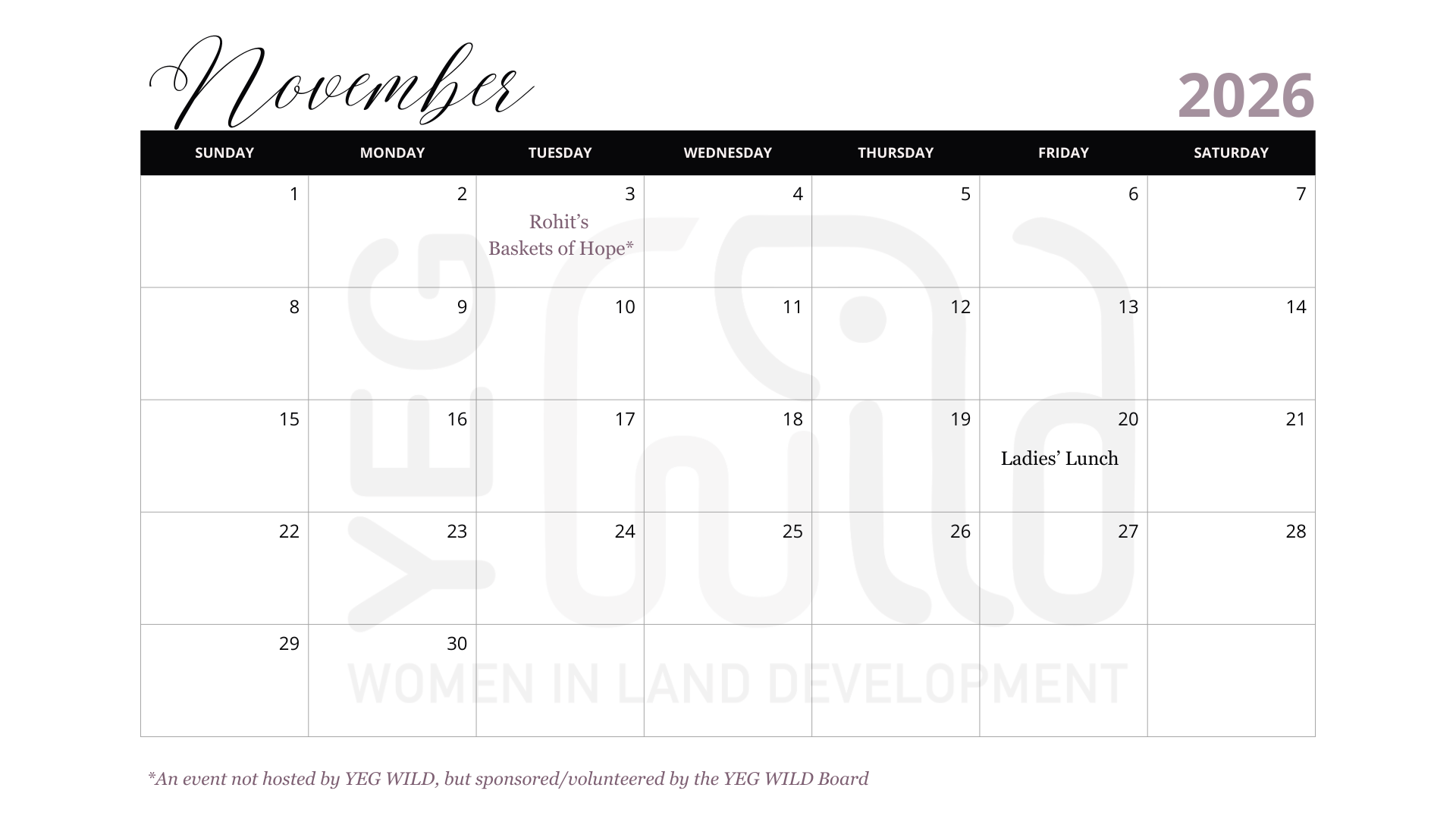 November

2026

| SUNDAY | MONDAY | TUESDAY | WEDNESDAY | THURSDAY | FRIDAY | SATURDAY |
|---|---|---|---|---|---|---|
| 1 | 2 | 3 Rohit's Baskets of Hope* | 4 | 5 | 6 | 7 |
| 8 | 9 | 10 | 11 | 12 | 13 | 14 |
| 15 | 16 | 17 | 18 | 19 | 20 Ladies' Lunch | 21 |
| 22 | 23 | 24 | 25 | 26 | 27 | 28 |
| 29 | 30 | | | | | |

*An event not hosted by YEG WILD, but sponsored/volunteered by the YEG WILD Board

YEG WILD
WOMEN IN LAND DEVELOPMENT